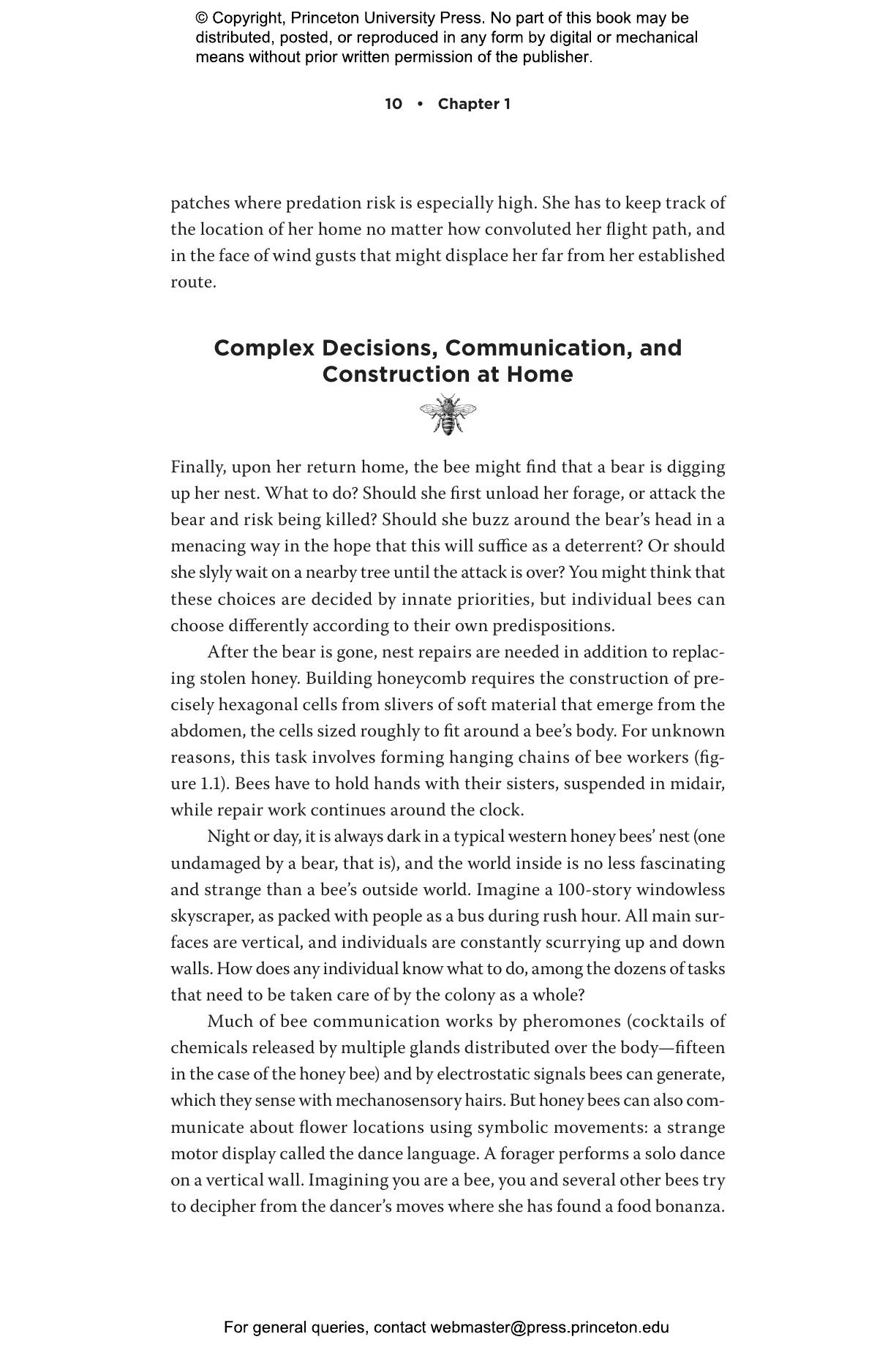 © Copyright, Princeton University Press. No part of this book may be distributed, posted, or reproduced in any form by digital or mechanical means without prior written permission of the publisher.

10 • Chapter 1

patches where predation risk is especially high. She has to keep track of the location of her home no matter how convoluted her flight path, and in the face of wind gusts that might displace her far from her established route.

Complex Decisions, Communication, and Construction at Home

Finally, upon her return home, the bee might find that a bear is digging up her nest. What to do? Should she first unload her forage, or attack the bear and risk being killed? Should she buzz around the bear's head in a menacing way in the hope that this will suffice as a deterrent? Or should she slyly wait on a nearby tree until the attack is over? You might think that these choices are decided by innate priorities, but individual bees can choose differently according to their own predispositions.

After the bear is gone, nest repairs are needed in addition to replacing stolen honey. Building honeycomb requires the construction of precisely hexagonal cells from slivers of soft material that emerge from the abdomen, the cells sized roughly to fit around a bee's body. For unknown reasons, this task involves forming hanging chains of bee workers (figure 1.1). Bees have to hold hands with their sisters, suspended in midair, while repair work continues around the clock.

Night or day, it is always dark in a typical western honey bees' nest (one undamaged by a bear, that is), and the world inside is no less fascinating and strange than a bee's outside world. Imagine a 100-story windowless skyscraper, as packed with people as a bus during rush hour. All main surfaces are vertical, and individuals are constantly scurrying up and down walls. How does any individual know what to do, among the dozens of tasks that need to be taken care of by the colony as a whole?

Much of bee communication works by pheromones (cocktails of chemicals released by multiple glands distributed over the body—fifteen in the case of the honey bee) and by electrostatic signals bees can generate, which they sense with mechanosensory hairs. But honey bees can also communicate about flower locations using symbolic movements: a strange motor display called the dance language. A forager performs a solo dance on a vertical wall. Imagining you are a bee, you and several other bees try to decipher from the dancer's moves where she has found a food bonanza.

For general queries, contact webmaster@press.princeton.edu